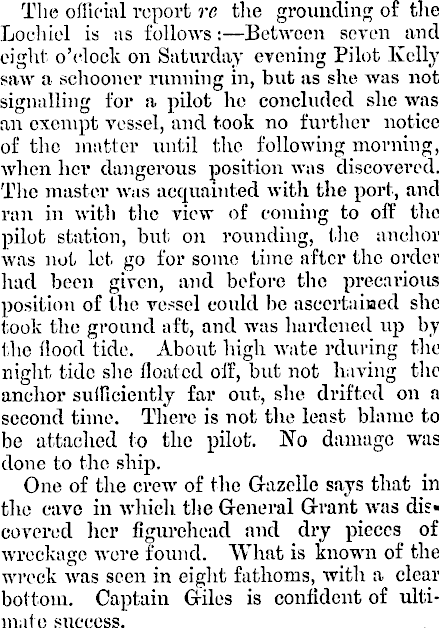 The official report re the grounding of the Lochiel is as follows:—Between seven and eight o'clock on Saturday evening Pilot Kelly saw a schooner running in, but as she was not signalling for a pilot he concluded she was an exempt vessel, and took no further notice of the matter until the following morning, when her dangerous position was discovered. The master was acquainted with the port, and ran in with the view of coming to off the pilot station, but on rounding, the anchor was not let go for some time after the order had been given, and before the precarious position of the vessel could be ascertained she took the ground aft, and was hardened up by the flood tide. About high wate rduring the night tide she floated off, but not having the anchor sufficiently far out, she drifted on a second time. There is not the least blame to be attached to the pilot. No damage was done to the ship.

One of the crew of the Gazelle says that in the cave in which the General Grant was discovered her figurehead and dry pieces of wreckage were found. What is known of the wreck was seen in eight fathoms, with a clear bottom. Captain Giles is confident of ultimate success.